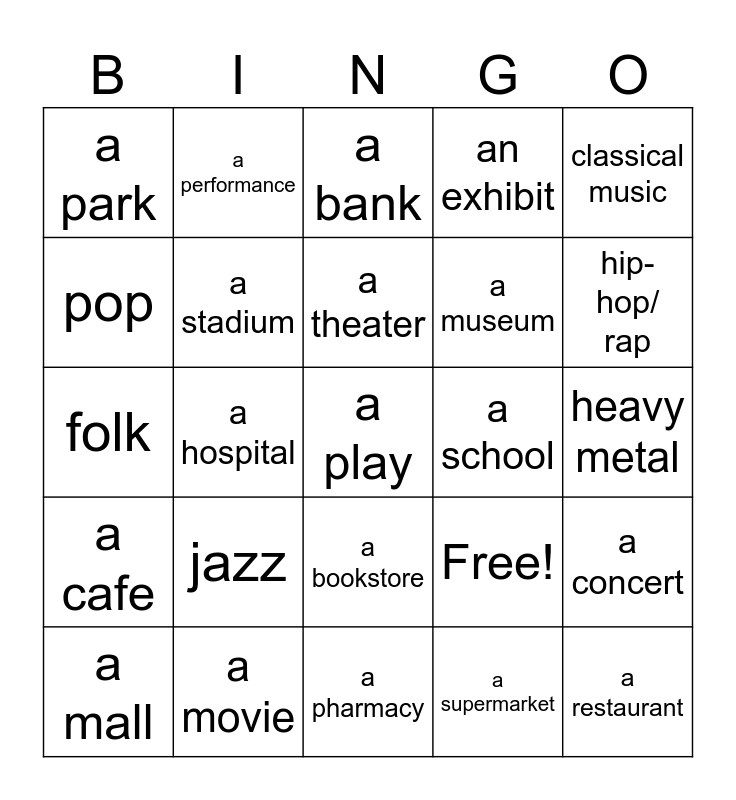 | B | I | N | G | O |
|---|---|---|---|---|
| a park | a performance | a bank | an exhibit | classical music |
| pop | a stadium | a theater | a museum | hip-hop/ rap |
| folk | a hospital | a play | a school | heavy metal |
| a cafe | jazz | a bookstore | Free! | a concert |
| a mall | a movie | a pharmacy | a supermarket | a restaurant |